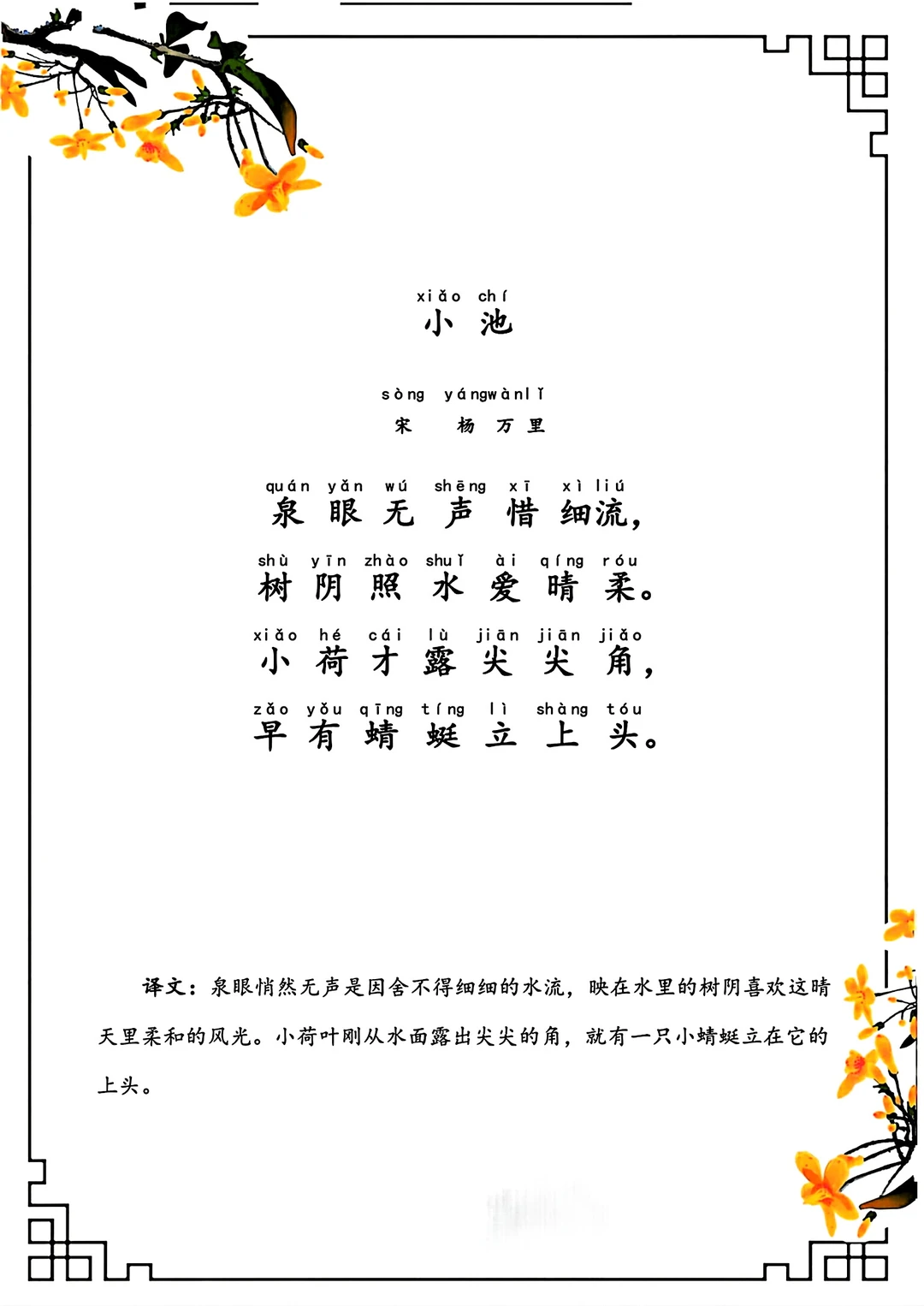 xiǎo chí
小 池

sòng yángwànlǐ
宋 杨 万 里

quán yǎn wú shēng xī xì liú
泉 眼 无 声 惜 细流，

shù yīn zhào shuǐ ài qíng róu
树 阴 照 水 爱 晴 柔。

xiǎo hé cái lù jiān jiān jiǎo
小 荷 才 露 尖 尖 角，

zǎo yǒu qīng tíng lì shàng tóu
早 有 蜻 蜓 立 上 头。

译文：泉眼悄然无声是因舍不得细细的水流，映在水里的树阴喜欢这晴天里柔和的风光。小荷叶刚从水面露出尖尖的角，就有一只小蜻蜓立在它的上头。